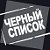 ЧЕРНЫЙ
СПИСОК